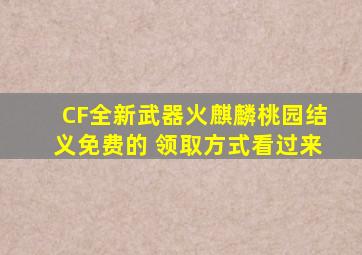 CF全新武器火麒麟桃园结义免费的 领取方式看过来